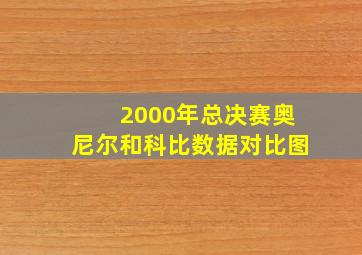 2000年总决赛奥尼尔和科比数据对比图